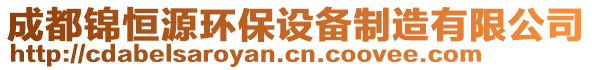 成都锦恒源环保设备制造有限公司
http://cdabelsaroyan.cn.coovee.com